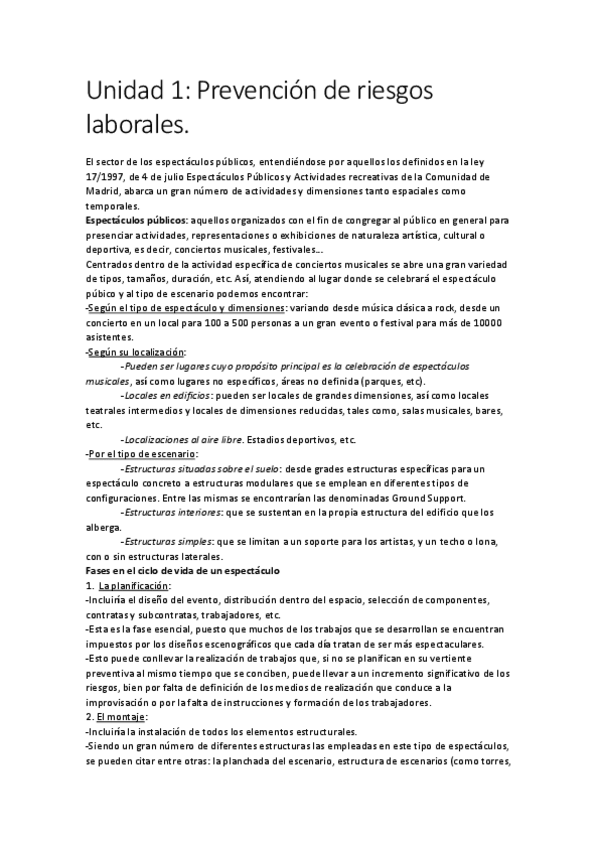 Unidad 1: Prevención de riesgos laborales.

El sector de los espectáculos públicos, entendiéndose por aquellos los definidos en la ley 17/1997, de 4 de julio Espectáculos Públicos y Actividades recreativas de la Comunidad de Madrid, abarca un gran número de actividades y dimensiones tanto espaciales como temporales.
Espectáculos públicos: aquellos organizados con el fin de congregar al público en general para presenciar actividades, representaciones o exhibiciones de naturaleza artística, cultural o deportiva, es decir, conciertos musicales, festivales...
Centrados dentro de la actividad específica de conciertos musicales se abre una gran variedad de tipos, tamaños, duración, etc. Así, atendiendo al lugar donde se celebrará el espectáculo púbico y al tipo de escenario podemos encontrar:
-Según el tipo de espectáculo y dimensiones: variando desde música clásica a rock, desde un concierto en un local para 100 a 500 personas a un gran evento o festival para más de 10000 asistentes.
-Según su localización:
-Pueden ser lugares cuyo propósito principal es la celebración de espectáculos musicales, así como lugares no específicos, áreas no definida (parques, etc).
-Locales en edificios: pueden ser locales de grandes dimensiones, así como locales teatrales intermedios y locales de dimensiones reducidas, tales como, salas musicales, bares, etc.
-Localizaciones al aire libre. Estadios deportivos, etc.
-Por el tipo de escenario:
-Estructuras situadas sobre el suelo: desde grades estructuras específicas para un espectáculo concreto a estructuras modulares que se emplean en diferentes tipos de configuraciones. Entre las mismas se encontrarían las denominadas Ground Support.
-Estructuras interiores: que se sustentan en la propia estructura del edificio que los alberga.
-Estructuras simples: que se limitan a un soporte para los artistas, y un techo o lona, con o sin estructuras laterales.
Fases en el ciclo de vida de un espectáculo
1. La planificación:
-Incluiría el diseño del evento, distribución dentro del espacio, selección de componentes, contratas y subcontratas, trabajadores, etc.
-Esta es la fase esencial, puesto que muchos de los trabajos que se desarrollan se encuentran impuestos por los diseños escenográficos que cada día tratan de ser más espectaculares.
-Esto puede conllevar la realización de trabajos que, si no se planifican en su vertiente preventiva al mismo tiempo que se conciben, puede llevar a un incremento significativo de los riesgos, bien por falta de definición de los medios de realización que conduce a la improvisación o por la falta de instrucciones y formación de los trabajadores.
2. El montaje:
-Incluiría la instalación de todos los elementos estructurales.
-Siendo un gran número de diferentes estructuras las empleadas en este tipo de espectáculos, se pueden citar entre otras: la planchada del escenario, estructura de escenarios (como torres,